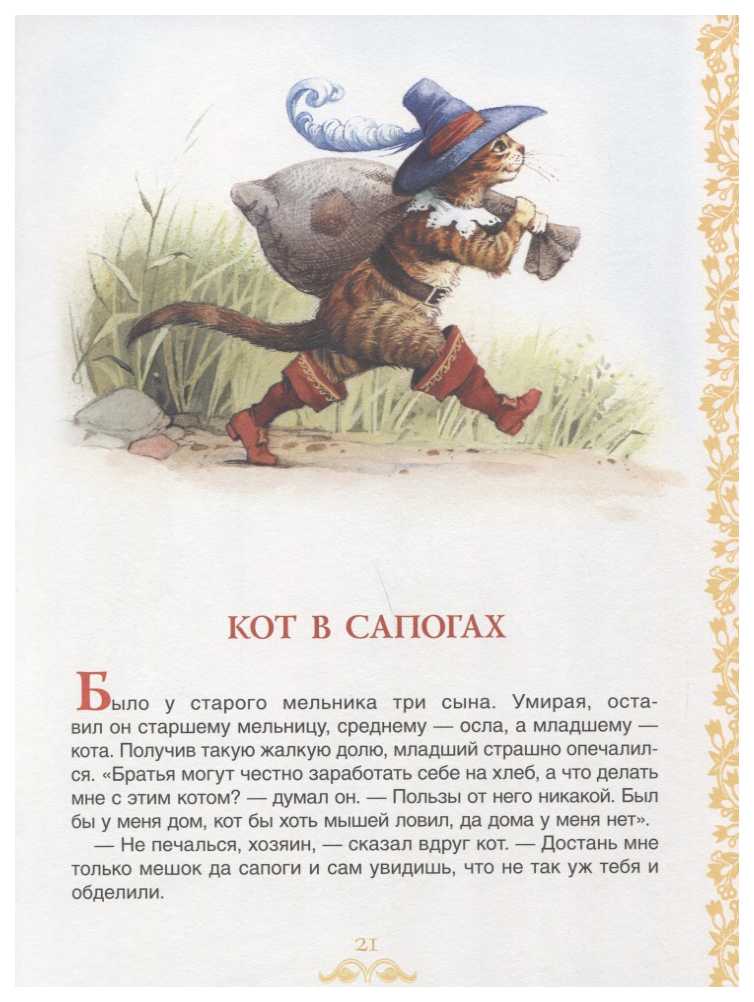 КОТ В САПОГАХ

Было у старого мельника три сына. Умирая, оставил он старшему мельницу, среднему — осла, а младшему — кота. Получив такую жалкую долю, младший страшно опечалился. «Братья могут честно заработать себе на хлеб, а что делать мне с этим котом? — думал он. — Пользы от него никакой. Был бы у меня дом, кот бы хоть мышей ловил, да дома у меня нет».

— Не печалься, хозяин, — сказал вдруг кот. — Достань мне только мешок да сапоги и сам увидишь, что не так уж тебя и обделили.

21